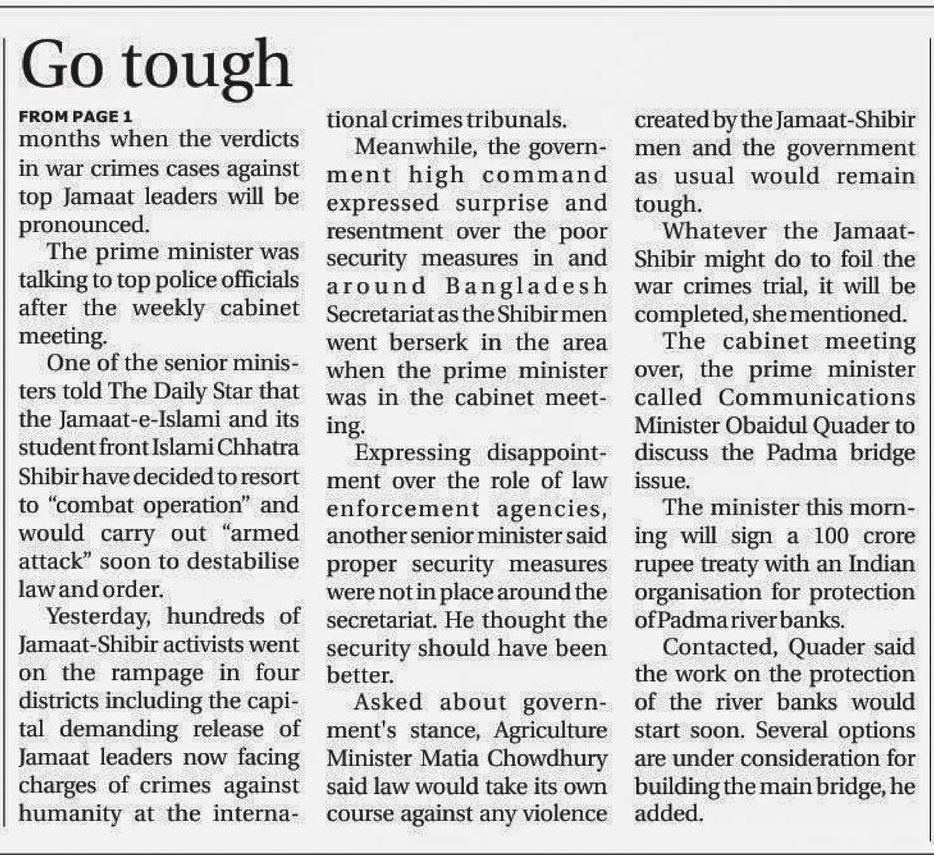 Go tough

FROM PAGE 1

months when the verdicts in war crimes cases against top Jamaat leaders will be pronounced.

The prime minister was talking to top police officials after the weekly cabinet meeting.

One of the senior ministers told The Daily Star that the Jamaat-e-Islami and its student front Islami Chhatra Shibir have decided to resort to "combat operation" and would carry out "armed attack" soon to destabilise law and order.

Yesterday, hundreds of Jamaat-Shibir activists went on the rampage in four districts including the capital demanding release of Jamaat leaders now facing charges of crimes against humanity at the international crimes tribunals.

Meanwhile, the government high command expressed surprise and resentment over the poor security measures in and around Bangladesh Secretariat as the Shibir men went berserk in the area when the prime minister was in the cabinet meeting.

Expressing disappointment over the role of law enforcement agencies, another senior minister said proper security measures were not in place around the secretariat. He thought the security should have been better.

Asked about government's stance, Agriculture Minister Matia Chowdhury said law would take its own course against any violence created by the Jamaat-Shibir men and the government as usual would remain tough.

Whatever the Jamaat-Shibir might do to foil the war crimes trial, it will be completed, she mentioned.

The cabinet meeting over, the prime minister called Communications Minister Obaidul Quader to discuss the Padma bridge issue.

The minister this morning will sign a 100 crore rupee treaty with an Indian organisation for protection of Padma river banks.

Contacted, Quader said the work on the protection of the river banks would start soon. Several options are under consideration for building the main bridge, he added.